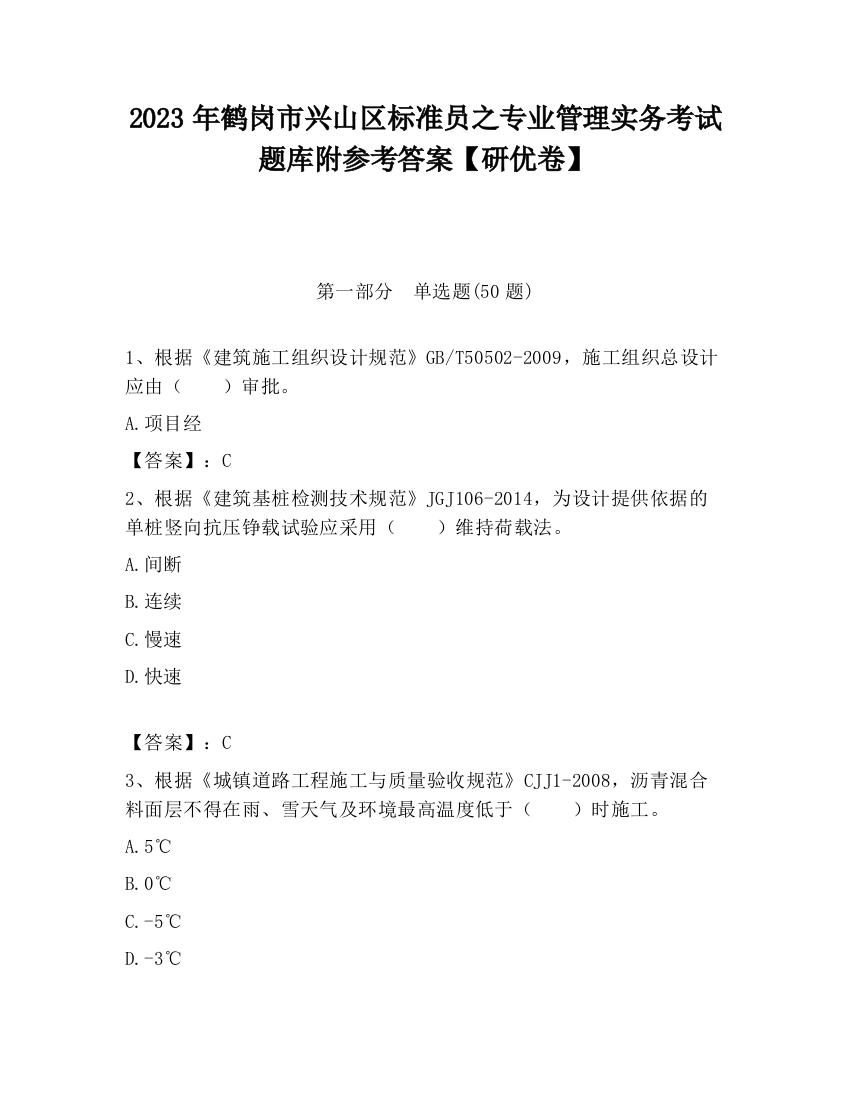 2023 年鹤岗市兴山区标准员之专业管理实务考试题库附参考答案【研优卷】

第一部分　单选题(50 题)

1、根据《建筑施工组织设计规范》GB/T50502-2009，施工组织总设计应由（　　）审批。

A.项目经

【答案】：C

2、根据《建筑基桩检测技术规范》JGJ106-2014，为设计提供依据的单桩竖向抗压铮载试验应采用（　　）维持荷载法。

A.间断

B.连续

C.慢速

D.快速

【答案】：C

3、根据《城镇道路工程施工与质量验收规范》CJJ1-2008，沥青混合料面层不得在雨、雪天气及环境最高温度低于（　　）时施工。

A.5℃

B.0℃

C.-5℃

D.-3℃